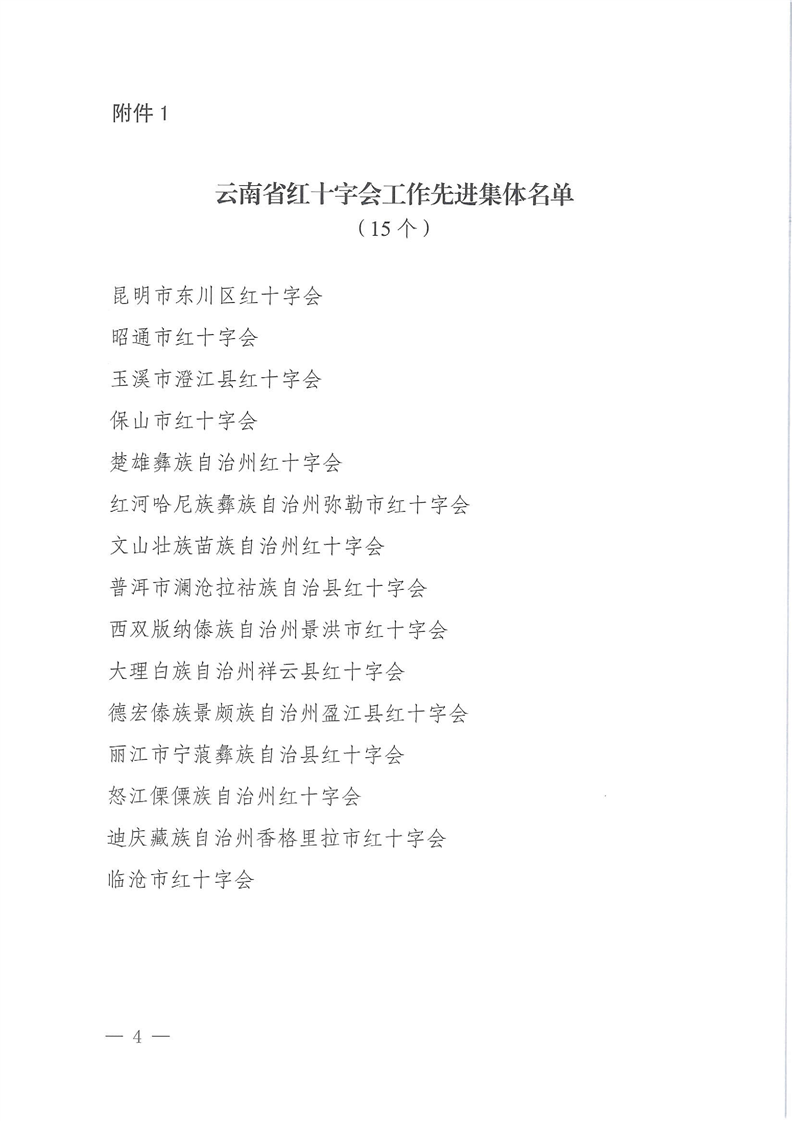 附件 1

云南省红十字会工作先进集体名单
（15 个）

昆明市东川区红十字会
昭通市红十字会
玉溪市澄江县红十字会
保山市红十字会
楚雄彝族自治州红十字会
红河哈尼族彝族自治州弥勒市红十字会
文山壮族苗族自治州红十字会
普洱市澜沧拉祜族自治县红十字会
西双版纳傣族自治州景洪市红十字会
大理白族自治州祥云县红十字会
德宏傣族景颇族自治州盈江县红十字会
丽江市宁蒗彝族自治县红十字会
怒江傈僳族自治州红十字会
迪庆藏族自治州香格里拉市红十字会
临沧市红十字会

— 4 —